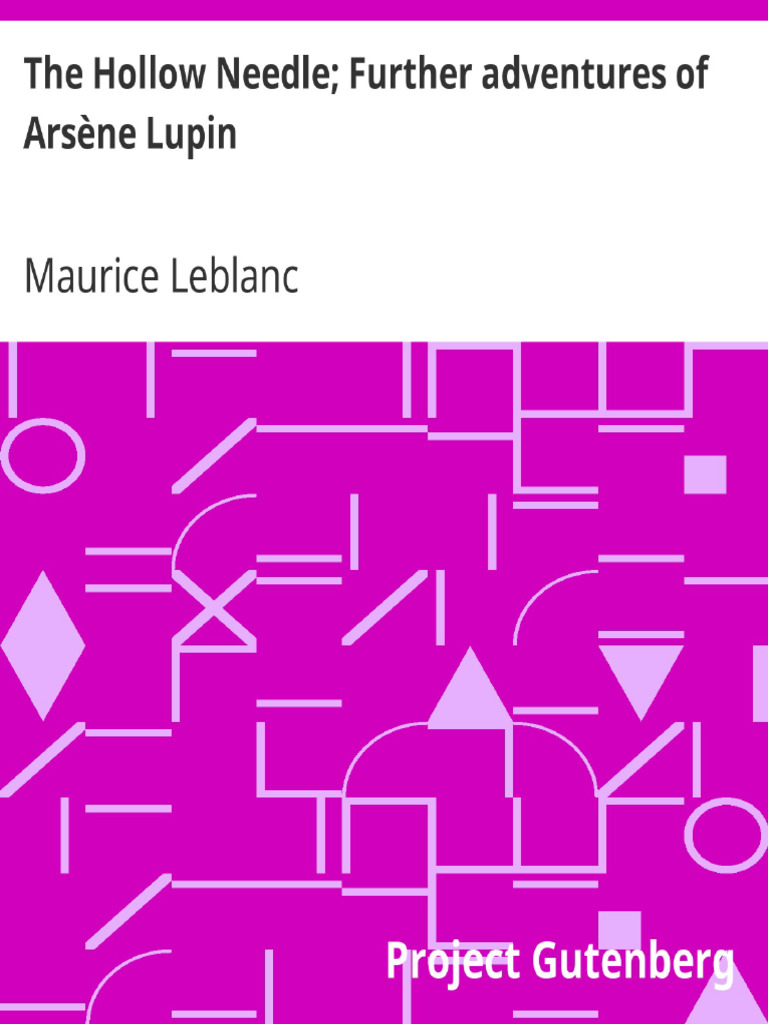 The Hollow Needle; Further adventures of Arsène Lupin

Maurice Leblanc

Project Gutenberg